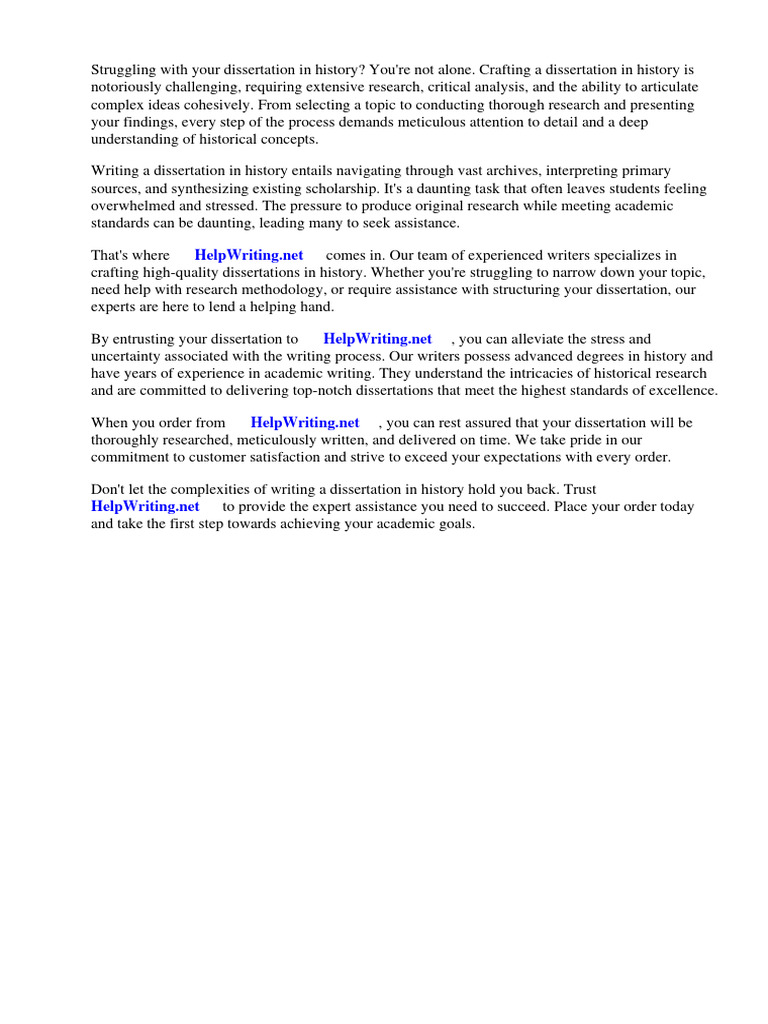 Struggling with your dissertation in history? You're not alone. Crafting a dissertation in history is notoriously challenging, requiring extensive research, critical analysis, and the ability to articulate complex ideas cohesively. From selecting a topic to conducting thorough research and presenting your findings, every step of the process demands meticulous attention to detail and a deep understanding of historical concepts.

Writing a dissertation in history entails navigating through vast archives, interpreting primary sources, and synthesizing existing scholarship. It's a daunting task that often leaves students feeling overwhelmed and stressed. The pressure to produce original research while meeting academic standards can be daunting, leading many to seek assistance.

That's where HelpWriting.net comes in. Our team of experienced writers specializes in crafting high-quality dissertations in history. Whether you're struggling to narrow down your topic, need help with research methodology, or require assistance with structuring your dissertation, our experts are here to lend a helping hand.

By entrusting your dissertation to HelpWriting.net , you can alleviate the stress and uncertainty associated with the writing process. Our writers possess advanced degrees in history and have years of experience in academic writing. They understand the intricacies of historical research and are committed to delivering top-notch dissertations that meet the highest standards of excellence.

When you order from HelpWriting.net , you can rest assured that your dissertation will be thoroughly researched, meticulously written, and delivered on time. We take pride in our commitment to customer satisfaction and strive to exceed your expectations with every order.

Don't let the complexities of writing a dissertation in history hold you back. Trust HelpWriting.net to provide the expert assistance you need to succeed. Place your order today and take the first step towards achieving your academic goals.